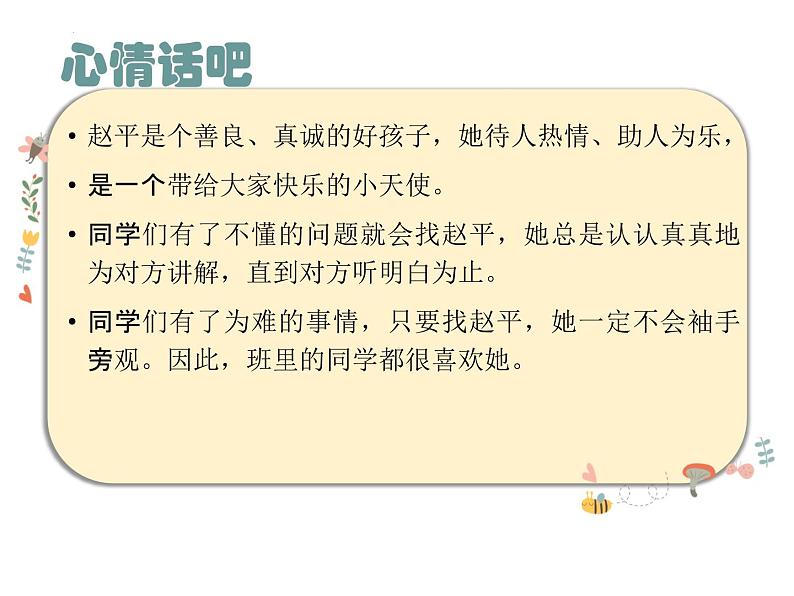 心情话吧

• 赵平是个善良、真诚的好孩子，她待人热情、助人为乐，

• 是一个带给大家快乐的小天使。

• 同学们有了不懂的问题就会找赵平，她总是认认真真地为对方讲解，直到对方听明白为止。

• 同学们有了为难的事情，只要找赵平，她一定不会袖手旁观。因此，班里的同学都很喜欢她。